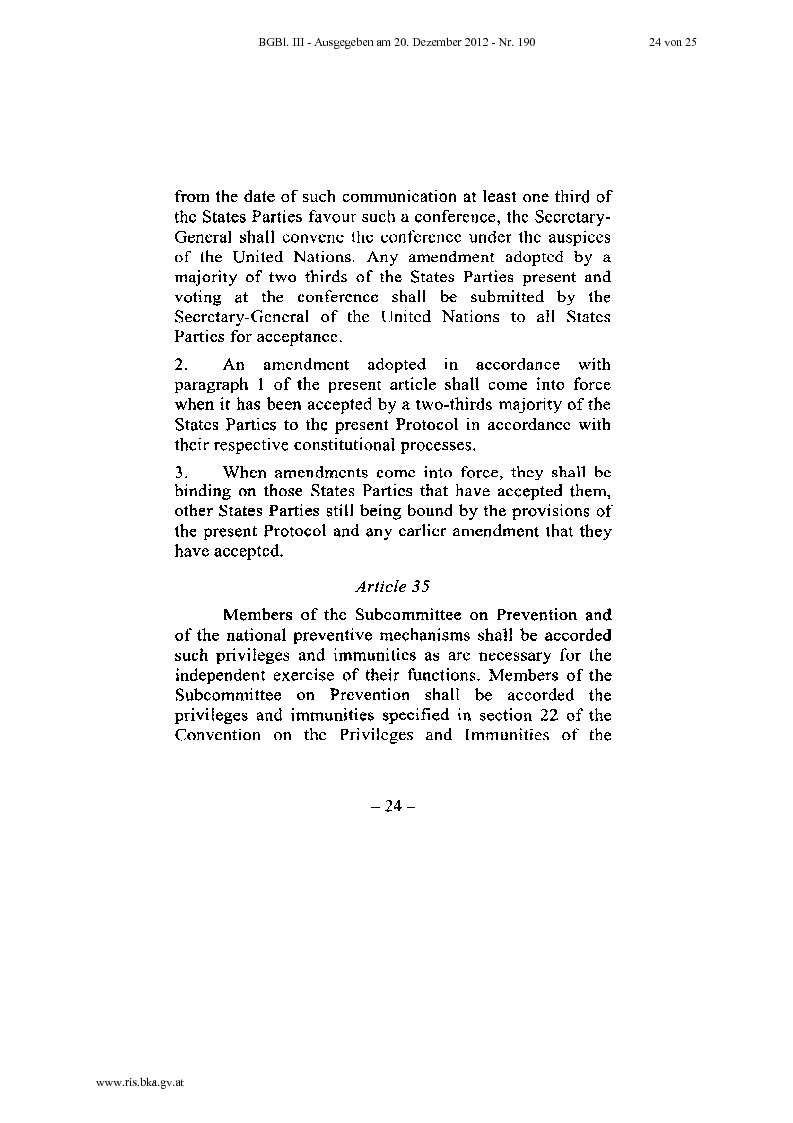 BGBl. III - Ausgegeben am 20. Dezember 2012 - Nr. 190 24 von 25

from the date of such communication at least one third of the States Parties favour such a conference, the Secretary-General shall convene the conference under the auspices of the United Nations. Any amendment adopted by a majority of two thirds of the States Parties present and voting at the conference shall be submitted by the Secretary-General of the United Nations to all States Parties for acceptance.

2. An amendment adopted in accordance with paragraph 1 of the present article shall come into force when it has been accepted by a two-thirds majority of the States Parties to the present Protocol in accordance with their respective constitutional processes.

3. When amendments come into force, they shall be binding on those States Parties that have accepted them, other States Parties still being bound by the provisions of the present Protocol and any earlier amendment that they have accepted.

Article 35

Members of the Subcommittee on Prevention and of the national preventive mechanisms shall be accorded such privileges and immunities as are necessary for the independent exercise of their functions. Members of the Subcommittee on Prevention shall be accorded the privileges and immunities specified in section 22 of the Convention on the Privileges and Immunities of the

– 24 –

www.ris.bka.gv.at